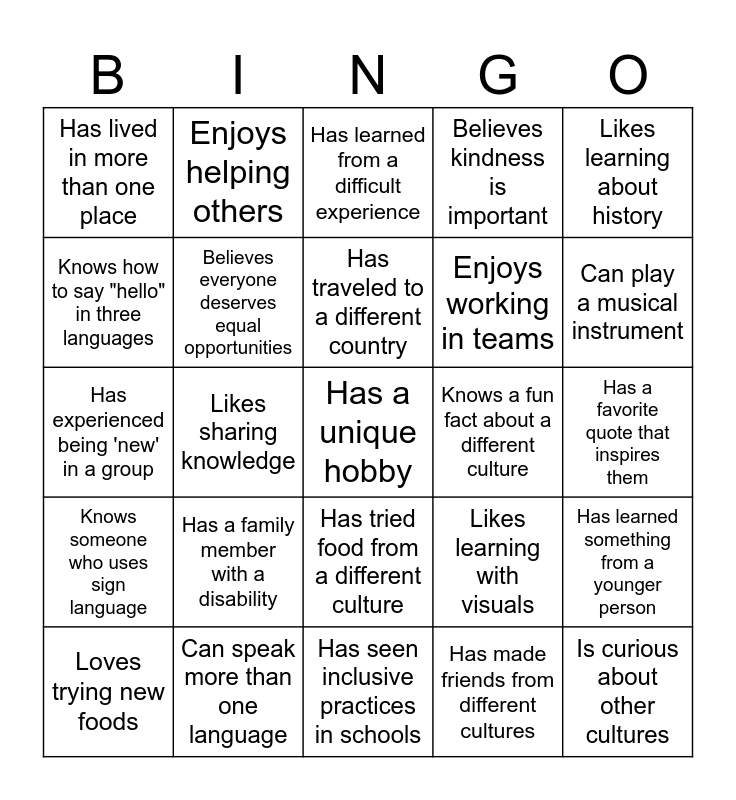 | B | I | N | G | O |
|---|---|---|---|---|
| Has lived in more than one place | Enjoys helping others | Has learned from a difficult experience | Believes kindness is important | Likes learning about history |
| Knows how to say "hello" in three languages | Believes everyone deserves equal opportunities | Has traveled to a different country | Enjoys working in teams | Can play a musical instrument |
| Has experienced being 'new' in a group | Likes sharing knowledge | Has a unique hobby | Knows a fun fact about a different culture | Has a favorite quote that inspires them |
| Knows someone who uses sign language | Has a family member with a disability | Has tried food from a different culture | Likes learning with visuals | Has learned something from a younger person |
| Loves trying new foods | Can speak more than one language | Has seen inclusive practices in schools | Has made friends from different cultures | Is curious about other cultures |